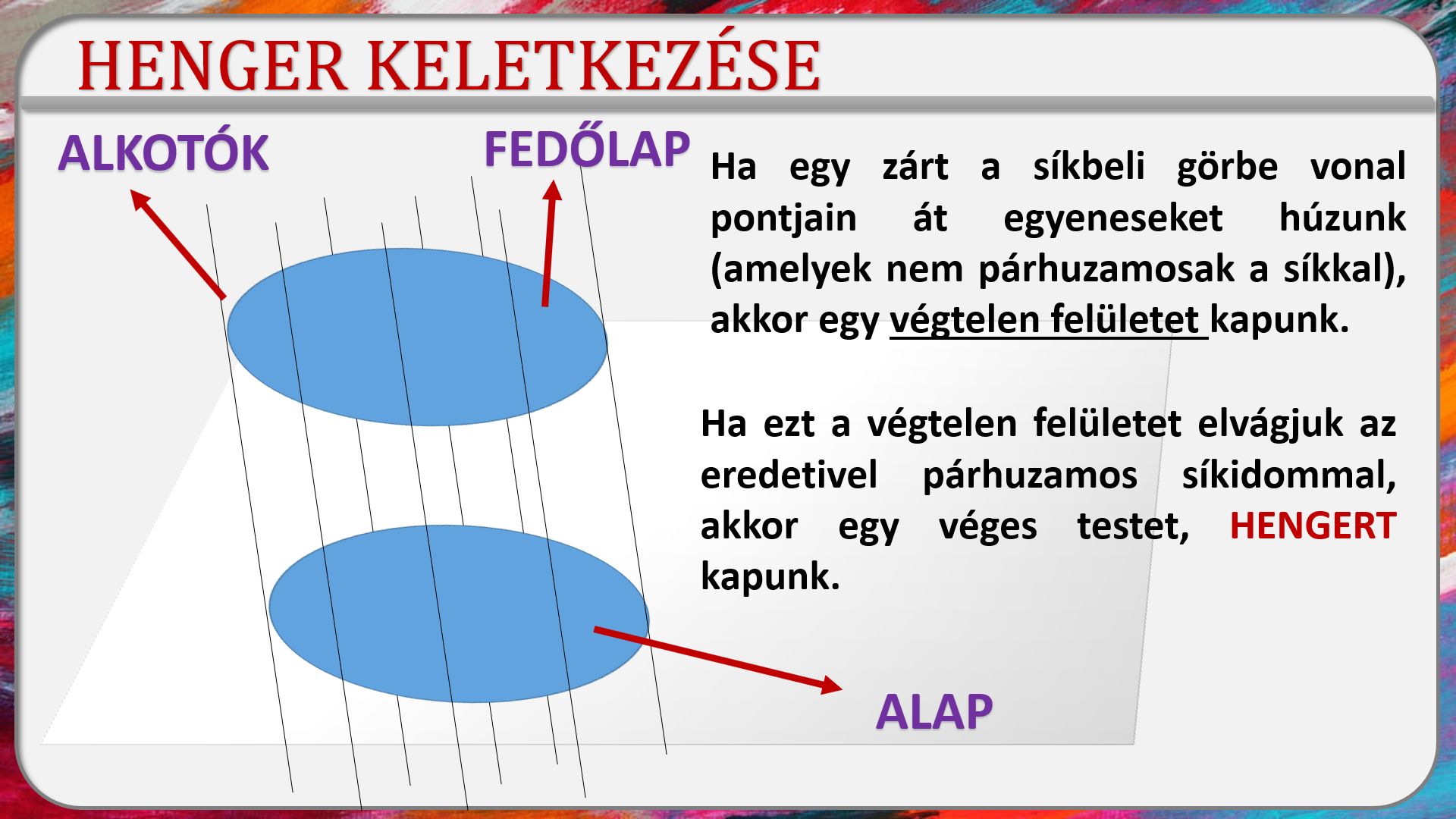 HENGER KELETKEZÉSE

ALKOTÓK

FEDŐLAP

Ha egy zárt a síkbeli görbe vonal pontjain át egyeneseket húzunk (amelyek nem párhuzamosak a síkkal), akkor egy végtelen felületet kapunk.

Ha ezt a végtelen felületet elvágjuk az eredetivel párhuzamos síkidommal, akkor egy véges testet, HENGERT kapunk.

ALAP